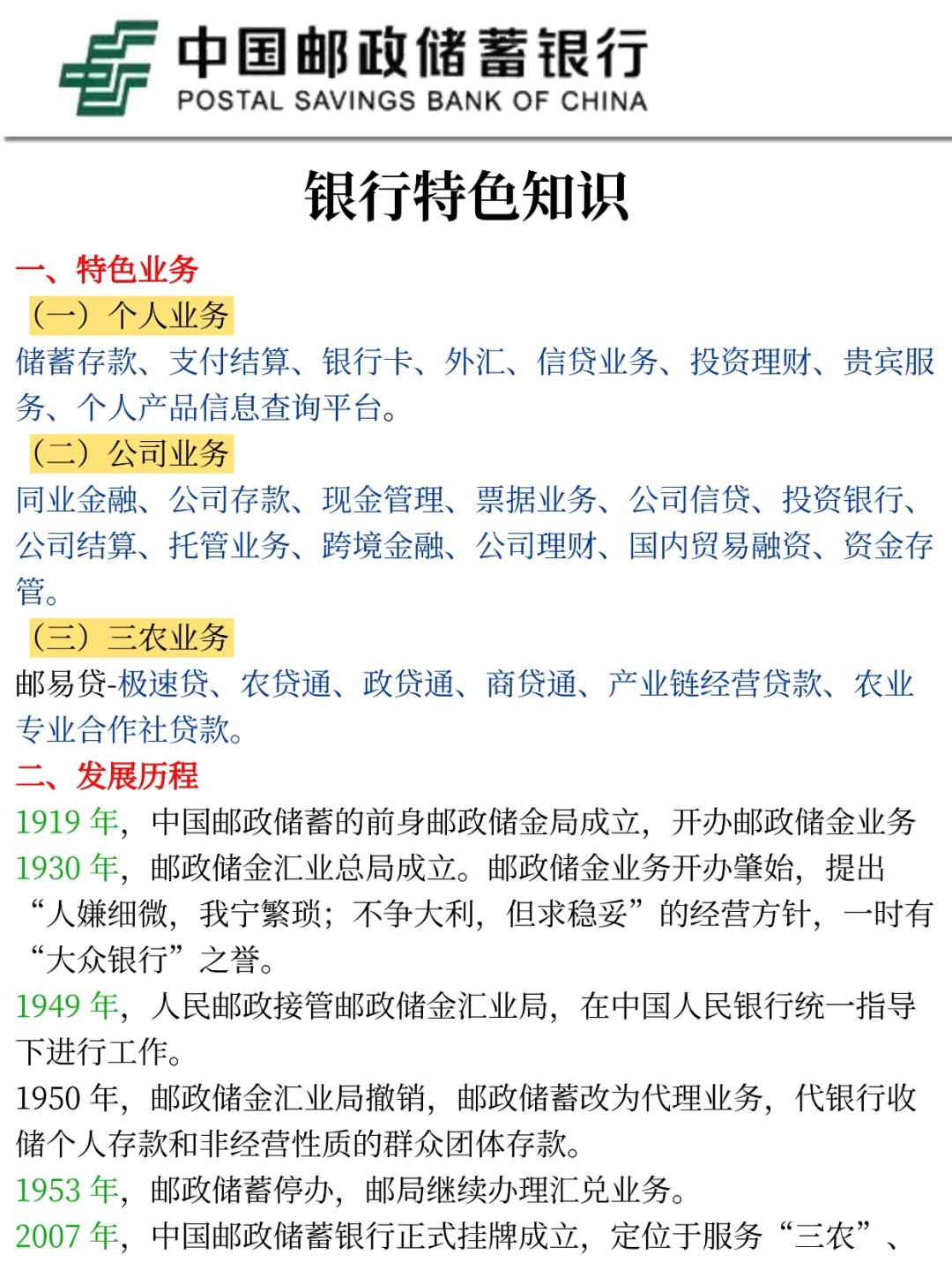 中国邮政储蓄银行
POSTAL SAVINGS BANK OF CHINA

银行特色知识

一、特色业务

（一）个人业务

储蓄存款、支付结算、银行卡、外汇、信贷业务、投资理财、贵宾服务、个人产品信息查询平台。

（二）公司业务

同业金融、公司存款、现金管理、票据业务、公司信贷、投资银行、公司结算、托管业务、跨境金融、公司理财、国内贸易融资、资金存管。

（三）三农业务

邮易贷-极速贷、农贷通、政贷通、商贷通、产业链经营贷款、农业专业合作社贷款。

二、发展历程

1919 年，中国邮政储蓄的前身邮政储金局成立，开办邮政储金业务

1930 年，邮政储金汇业总局成立。邮政储金业务开办肇始，提出“人嫌细微，我宁繁琐；不争大利，但求稳妥”的经营方针，一时有“大众银行”之誉。

1949 年，人民邮政接管邮政储金汇业局，在中国人民银行统一指导下进行工作。

1950 年，邮政储金汇业局撤销，邮政储蓄改为代理业务，代银行收储个人存款和非经营性质的群众团体存款。

1953 年，邮政储蓄停办，邮局继续办理汇兑业务。

2007 年，中国邮政储蓄银行正式挂牌成立，定位于服务“三农”、